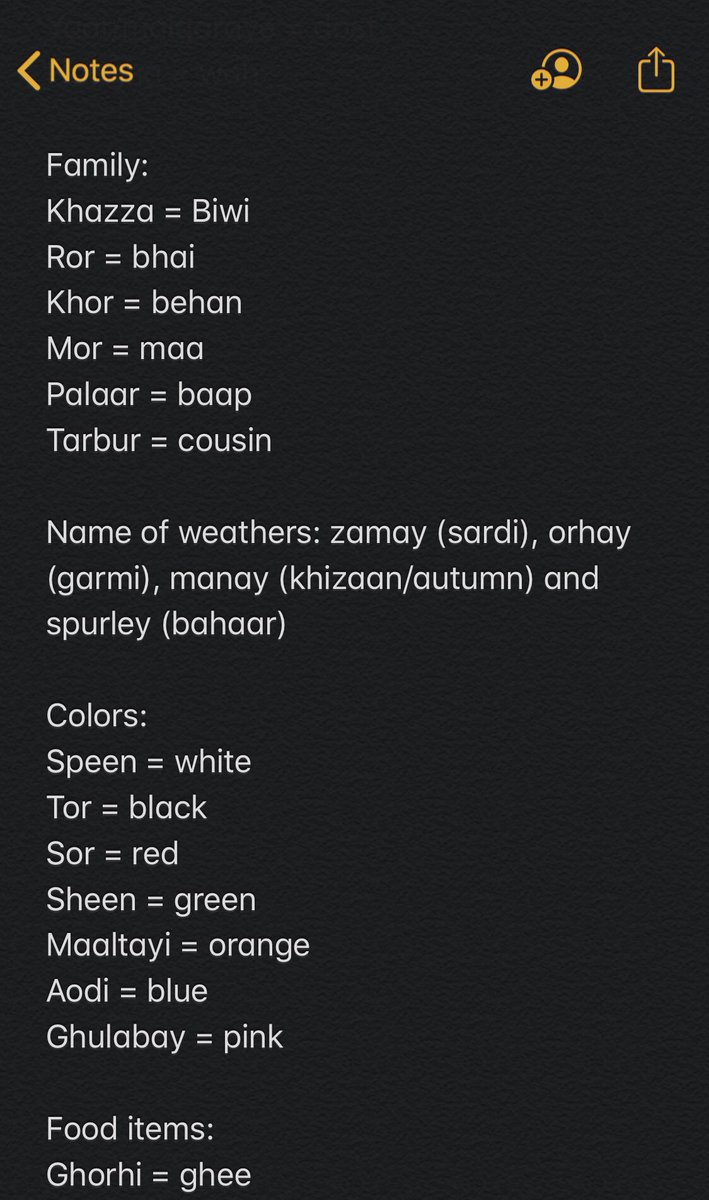 Notes

Family:
Khazza = Biwi
Ror = bhai
Khor = behan
Mor = maa
Palaar = baap
Tarbur = cousin

Name of weathers: zamay (sardi), orhay (garmi), manay (khizaan/autumn) and spurley (bahaar)

Colors:
Speen = white
Tor = black
Sor = red
Sheen = green
Maaltayi = orange
Aodi = blue
Ghulabay = pink

Food items:
Ghorhi = ghee